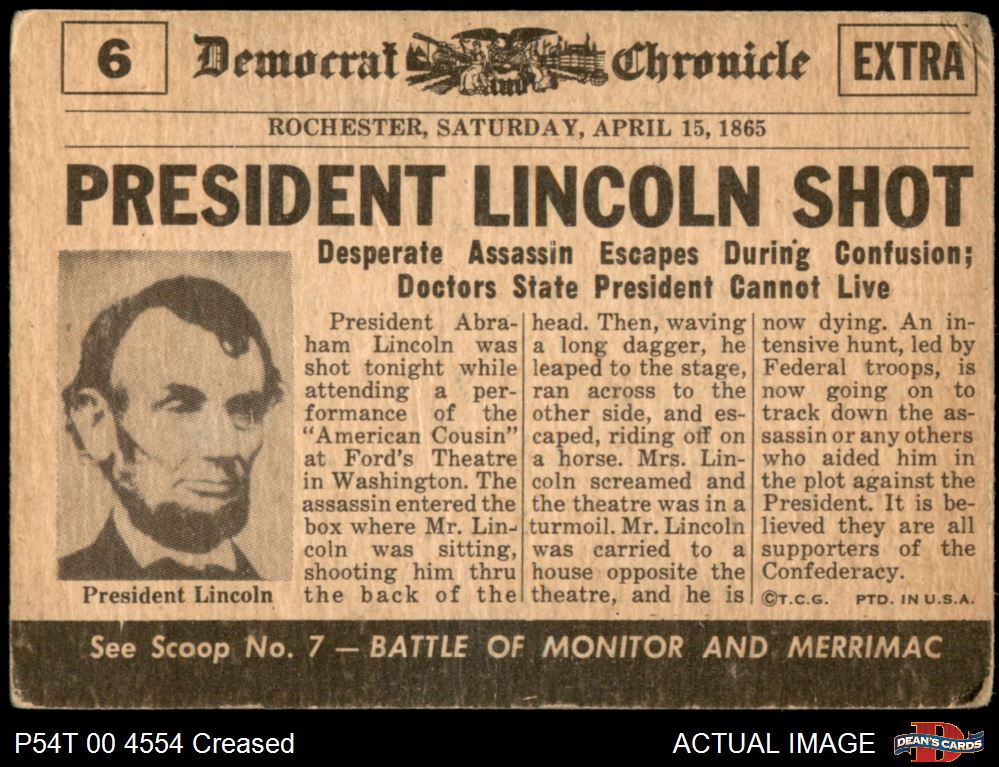 6 Democrat Chronicle EXTRA

ROCHESTER, SATURDAY, APRIL 15, 1865

PRESIDENT LINCOLN SHOT

Desperate Assassin Escapes During Confusion; Doctors State President Cannot Live

President Lincoln

President Abraham Lincoln was shot tonight while attending a performance of the "American Cousin" at Ford's Theatre in Washington. The assassin entered the box where Mr. Lincoln was sitting, shooting him thru the back of the head. Then, waving a long dagger, he leaped to the stage, ran across to the other side, and escaped, riding off on a horse. Mrs. Lincoln screamed and the theatre was in a turmoil. Mr. Lincoln was carried to a house opposite the theatre, and he is now dying. An intensive hunt, led by Federal troops, is now going on to track down the assassin or any others who aided him in the plot against the President. It is believed they are all supporters of the Confederacy.

©T.C.G. PTD. IN U.S.A.

See Scoop No. 7 — BATTLE OF MONITOR AND MERRIMAC

P54T 00 4554 Creased

ACTUAL IMAGE

DEAN'S CARDS